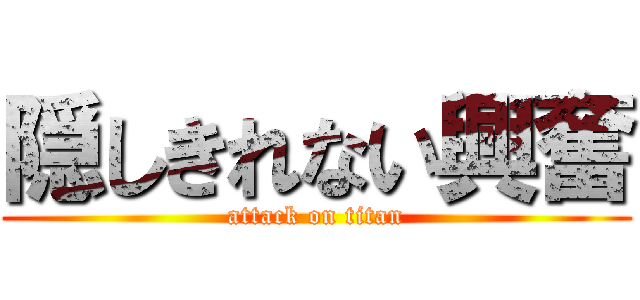 隠しきれない興奮

attack on titan